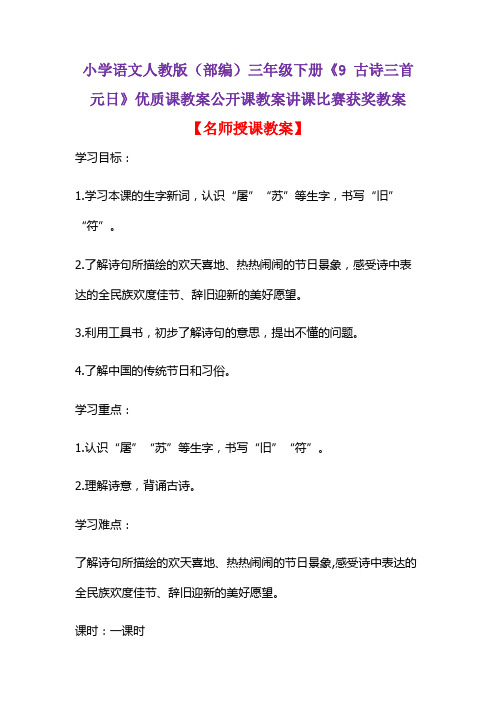 小学语文人教版（部编）三年级下册《9 古诗三首 元日》优质课教案公开课教案讲课比赛获奖教案

【名师授课教案】

学习目标：

1.学习本课的生字新词，认识“屠”“苏”等生字，书写“旧”“符”。

2.了解诗句所描绘的欢天喜地、热热闹闹的节日景象，感受诗中表达的全民族欢度佳节、辞旧迎新的美好愿望。

3.利用工具书，初步了解诗句的意思，提出不懂的问题。

4.了解中国的传统节日和习俗。

学习重点：

1.认识“屠”“苏”等生字，书写“旧”“符”。

2.理解诗意，背诵古诗。

学习难点：

了解诗句所描绘的欢天喜地、热热闹闹的节日景象,感受诗中表达的全民族欢度佳节、辞旧迎新的美好愿望。

课时：一课时